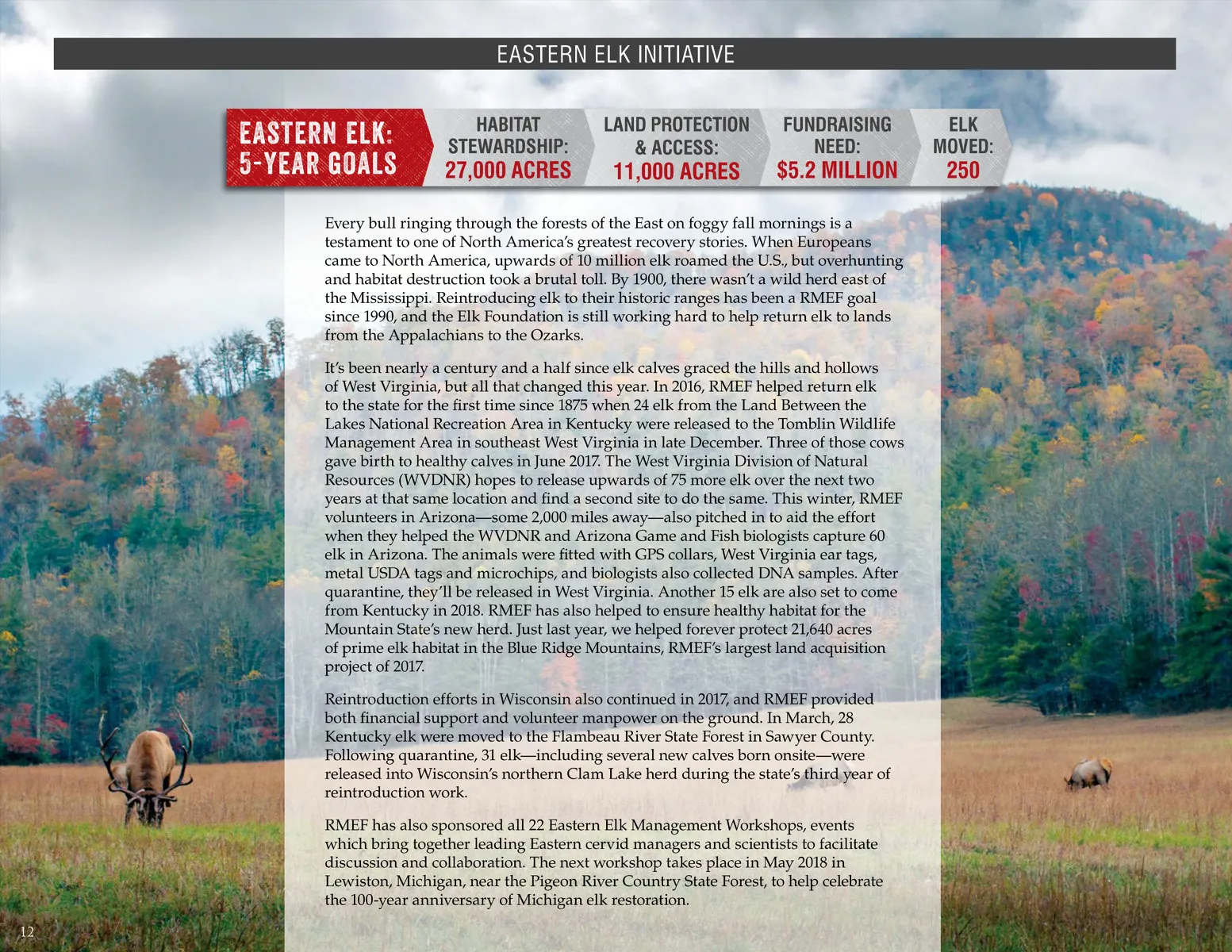 EASTERN ELK INITIATIVE

EASTERN ELK: 5-YEAR GOALS

HABITAT STEWARDSHIP: 27,000 ACRES

LAND PROTECTION & ACCESS: 11,000 ACRES

FUNDRAISING NEED: $5.2 MILLION

ELK MOVED: 250

Every bull ringing through the forests of the East on foggy fall mornings is a testament to one of North America's greatest recovery stories. When Europeans came to North America, upwards of 10 million elk roamed the U.S., but overhunting and habitat destruction took a brutal toll. By 1900, there wasn't a wild herd east of the Mississippi. Reintroducing elk to their historic ranges has been a RMEF goal since 1990, and the Elk Foundation is still working hard to help return elk to lands from the Appalachians to the Ozarks.

It's been nearly a century and a half since elk calves graced the hills and hollows of West Virginia, but all that changed this year. In 2016, RMEF helped return elk to the state for the first time since 1875 when 24 elk from the Land Between the Lakes National Recreation Area in Kentucky were released to the Tomblin Wildlife Management Area in southeast West Virginia in late December. Three of those cows gave birth to healthy calves in June 2017. The West Virginia Division of Natural Resources (WVDNR) hopes to release upwards of 75 more elk over the next two years at that same location and find a second site to do the same. This winter, RMEF volunteers in Arizona—some 2,000 miles away—also pitched in to aid the effort when they helped the WVDNR and Arizona Game and Fish biologists capture 60 elk in Arizona. The animals were fitted with GPS collars, West Virginia ear tags, metal USDA tags and microchips, and biologists also collected DNA samples. After quarantine, they'll be released in West Virginia. Another 15 elk are also set to come from Kentucky in 2018. RMEF has also helped to ensure healthy habitat for the Mountain State's new herd. Just last year, we helped forever protect 21,640 acres of prime elk habitat in the Blue Ridge Mountains, RMEF's largest land acquisition project of 2017.

Reintroduction efforts in Wisconsin also continued in 2017, and RMEF provided both financial support and volunteer manpower on the ground. In March, 28 Kentucky elk were moved to the Flambeau River State Forest in Sawyer County. Following quarantine, 31 elk—including several new calves born onsite—were released into Wisconsin's northern Clam Lake herd during the state's third year of reintroduction work.

RMEF has also sponsored all 22 Eastern Elk Management Workshops, events which bring together leading Eastern cervid managers and scientists to facilitate discussion and collaboration. The next workshop takes place in May 2018 in Lewiston, Michigan, near the Pigeon River Country State Forest, to help celebrate the 100-year anniversary of Michigan elk restoration.

12